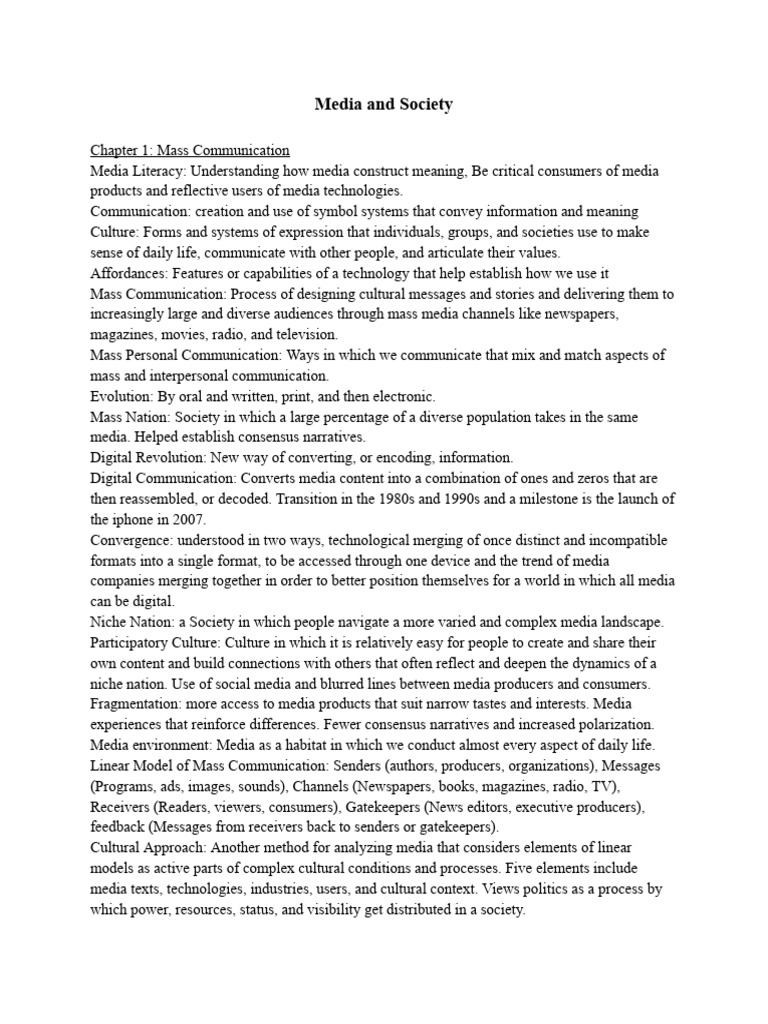 Media and Society

Chapter 1: Mass Communication
Media Literacy: Understanding how media construct meaning, Be critical consumers of media products and reflective users of media technologies.
Communication: creation and use of symbol systems that convey information and meaning
Culture: Forms and systems of expression that individuals, groups, and societies use to make sense of daily life, communicate with other people, and articulate their values.
Affordances: Features or capabilities of a technology that help establish how we use it
Mass Communication: Process of designing cultural messages and stories and delivering them to increasingly large and diverse audiences through mass media channels like newspapers, magazines, movies, radio, and television.
Mass Personal Communication: Ways in which we communicate that mix and match aspects of mass and interpersonal communication.
Evolution: By oral and written, print, and then electronic.
Mass Nation: Society in which a large percentage of a diverse population takes in the same media. Helped establish consensus narratives.
Digital Revolution: New way of converting, or encoding, information.
Digital Communication: Converts media content into a combination of ones and zeros that are then reassembled, or decoded. Transition in the 1980s and 1990s and a milestone is the launch of the iphone in 2007.
Convergence: understood in two ways, technological merging of once distinct and incompatible formats into a single format, to be accessed through one device and the trend of media companies merging together in order to better position themselves for a world in which all media can be digital.
Niche Nation: a Society in which people navigate a more varied and complex media landscape.
Participatory Culture: Culture in which it is relatively easy for people to create and share their own content and build connections with others that often reflect and deepen the dynamics of a niche nation. Use of social media and blurred lines between media producers and consumers.
Fragmentation: more access to media products that suit narrow tastes and interests. Media experiences that reinforce differences. Fewer consensus narratives and increased polarization.
Media environment: Media as a habitat in which we conduct almost every aspect of daily life.
Linear Model of Mass Communication: Senders (authors, producers, organizations), Messages (Programs, ads, images, sounds), Channels (Newspapers, books, magazines, radio, TV), Receivers (Readers, viewers, consumers), Gatekeepers (News editors, executive producers), feedback (Messages from receivers back to senders or gatekeepers).
Cultural Approach: Another method for analyzing media that considers elements of linear models as active parts of complex cultural conditions and processes. Five elements include media texts, technologies, industries, users, and cultural context. Views politics as a process by which power, resources, status, and visibility get distributed in a society.